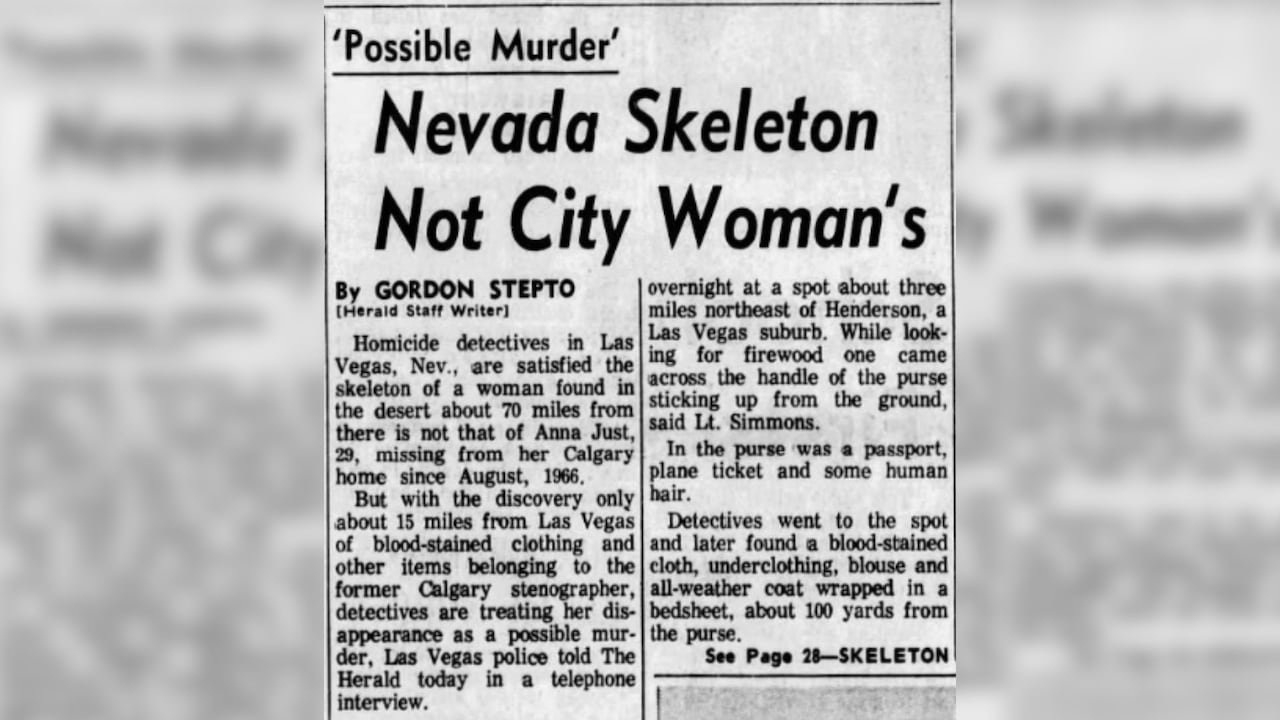 'Possible Murder'

Nevada Skeleton Not City Woman's

By GORDON STEPTO
[Herald Staff Writer]

Homicide detectives in Las Vegas, Nev., are satisfied the skeleton of a woman found in the desert about 70 miles from there is not that of Anna Just, 29, missing from her Calgary home since August, 1966.

But with the discovery only about 15 miles from Las Vegas of blood-stained clothing and other items belonging to the former Calgary stenographer, detectives are treating her disappearance as a possible murder, Las Vegas police told The Herald today in a telephone interview.

overnight at a spot about three miles northeast of Henderson, a Las Vegas suburb. While looking for firewood one came across the handle of the purse sticking up from the ground, said Lt. Simmons.

In the purse was a passport, plane ticket and some human hair.

Detectives went to the spot and later found a blood-stained cloth, underclothing, blouse and all-weather coat wrapped in a bedsheet, about 100 yards from the purse.

See Page 28—SKELETON